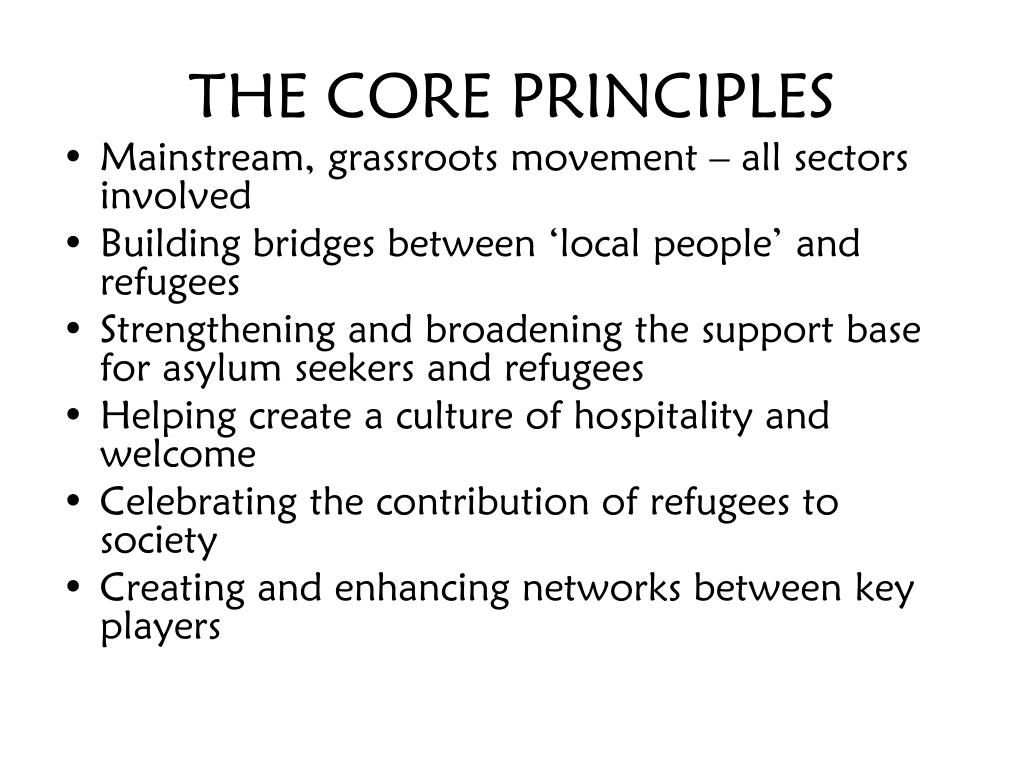 THE CORE PRINCIPLES

• Mainstream, grassroots movement – all sectors involved
• Building bridges between ‘local people’ and refugees
• Strengthening and broadening the support base for asylum seekers and refugees
• Helping create a culture of hospitality and welcome
• Celebrating the contribution of refugees to society
• Creating and enhancing networks between key players